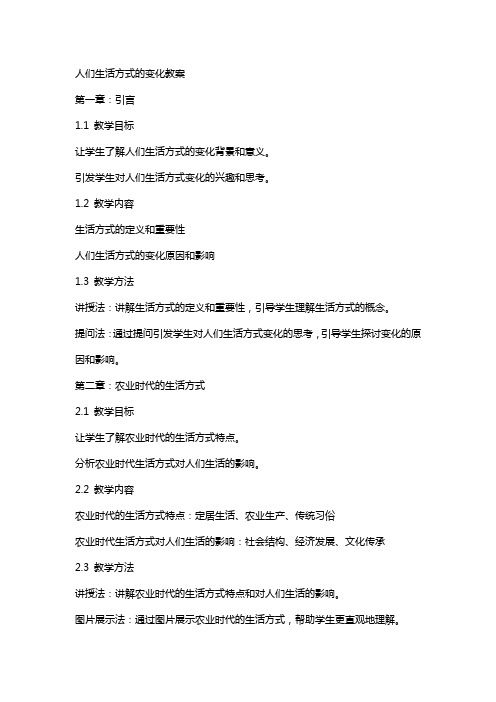 人们生活方式的变化教案

第一章：引言

1.1 教学目标

让学生了解人们生活方式的变化背景和意义。

引发学生对人们生活方式变化的兴趣和思考。

1.2 教学内容

生活方式的定义和重要性

人们生活方式的变化原因和影响

1.3 教学方法

讲授法：讲解生活方式的定义和重要性，引导学生理解生活方式的概念。

提问法：通过提问引发学生对人们生活方式变化的思考，引导学生探讨变化的原因和影响。

第二章：农业时代的生活方式

2.1 教学目标

让学生了解农业时代的生活方式特点。

分析农业时代生活方式对人们生活的影响。

2.2 教学内容

农业时代的生活方式特点：定居生活、农业生产、传统习俗

农业时代生活方式对人们生活的影响：社会结构、经济发展、文化传承

2.3 教学方法

讲授法：讲解农业时代的生活方式特点和对人们生活的影响。

图片展示法：通过图片展示农业时代的生活方式，帮助学生更直观地理解。